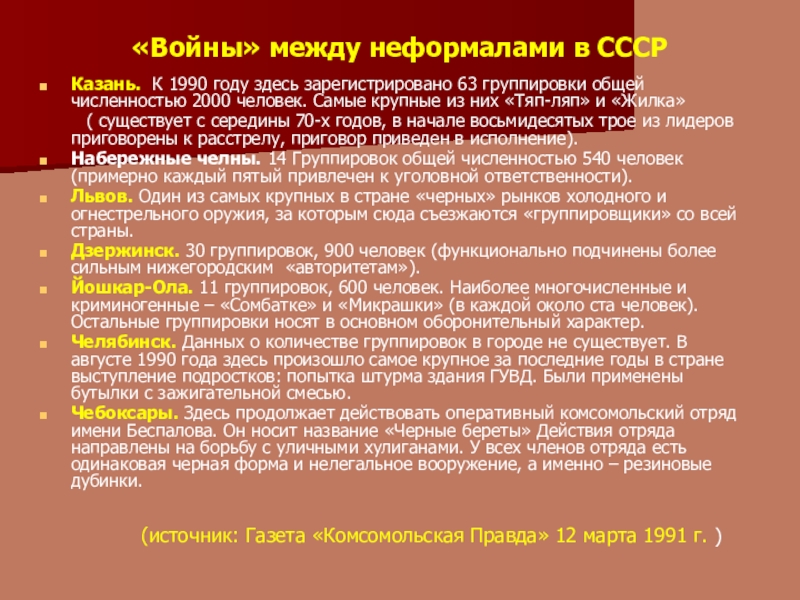 «Войны» между неформалами в СССР

Казань. К 1990 году здесь зарегистрировано 63 группировки общей численностью 2000 человек. Самые крупные из них «Тяп-ляп» и «Жилка»
( существует с середины 70-х годов, в начале восьмидесятых трое из лидеров приговорены к расстрелу, приговор приведен в исполнение).

Набережные челны. 14 Группировок общей численностью 540 человек (примерно каждый пятый привлечен к уголовной ответственности).

Львов. Один из самых крупных в стране «черных» рынков холодного и огнестрельного оружия, за которым сюда съезжаются «группировщики» со всей страны.

Дзержинск. 30 группировок, 900 человек (функционально подчинены более сильным нижегородским «авторитетам»).

Йошкар-Ола. 11 группировок, 600 человек. Наиболее многочисленные и криминогенные – «Сомбатке» и «Микрашки» (в каждой около ста человек). Остальные группировки носят в основном оборонительный характер.

Челябинск. Данных о количестве группировок в городе не существует. В августе 1990 года здесь произошло самое крупное за последние годы в стране выступление подростков: попытка штурма здания ГУВД. Были применены бутылки с зажигательной смесью.

Чебоксары. Здесь продолжает действовать оперативный комсомольский отряд имени Беспалова. Он носит название «Черные береты» Действия отряда направлены на борьбу с уличными хулиганами. У всех членов отряда есть одинаковая черная форма и нелегальное вооружение, а именно – резиновые дубинки.

(источник: Газета «Комсомольская Правда» 12 марта 1991 г. )